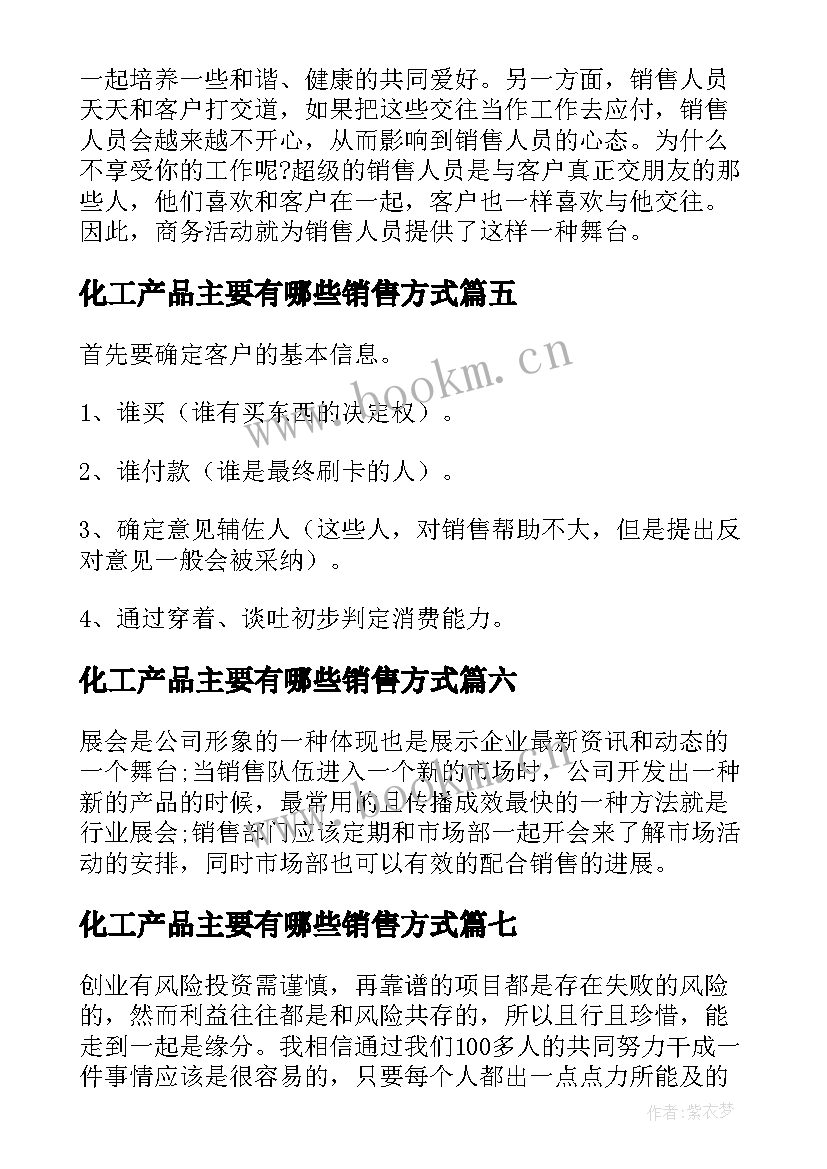 一起培养一些和谐、健康的共同爱好。另一方面，销售人员天天和客户打交道，如果把这些交往当作工作去应付，销售人员会越来越不开心，从而影响到销售人员的心态。为什么不享受你的工作呢?超级的销售人员是与客户真正交朋友的那些人，他们喜欢和客户在一起，客户也一样喜欢与他交往。因此，商务活动就为销售人员提供了这样一种舞台。

化工产品主要有哪些销售方式篇五

首先要确定客户的基本信息。

1、谁买（谁有买东西的决定权）。

2、谁付款（谁是最终刷卡的人）。

3、确定意见辅佐人（这些人，对销售帮助不大，但是提出反对意见一般会被采纳）。

4、通过穿着、谈吐初步判定消费能力。

化工产品主要有哪些销售方式篇六

展会是公司形象的一种体现也是展示企业最新资讯和动态的一个舞台;当销售队伍进入一个新的市场时，公司开发出一种新的产品的时候，最常用的且传播成效最快的一种方法就是行业展会;销售部门应该定期和市场部一起开会来了解市场活动的安排，同时市场部也可以有效的配合销售的进展。

化工产品主要有哪些销售方式篇七

创业有风险投资需谨慎，再靠谱的项目都是存在失败的风险的，然而利益往往都是和风险共存的，所以且行且珍惜，能走到一起是缘分。我相信通过我们100多人的共同努力干成一件事情应该是很容易的，只要每个人都出一点点力所能及的

www.bookm.cn

作者:紫衣梦